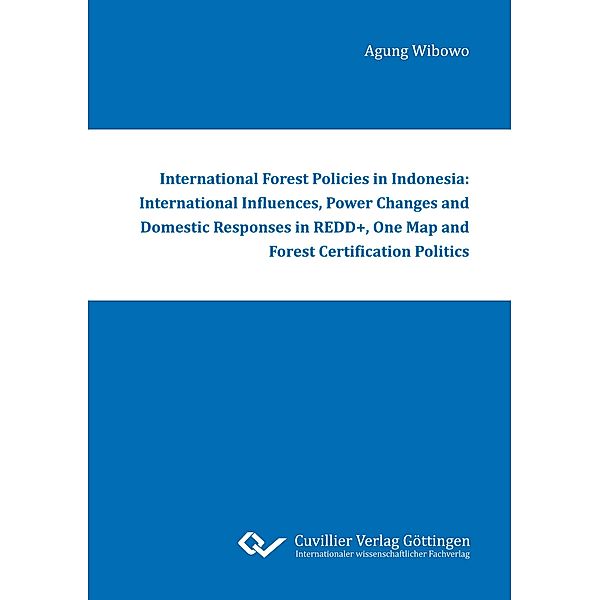 Agung Wibowo

International Forest Policies in Indonesia: International Influences, Power Changes and Domestic Responses in REDD+, One Map and Forest Certification Politics

Cuvillier Verlag Göttingen
Internationaler wissenschaftlicher Fachverlag